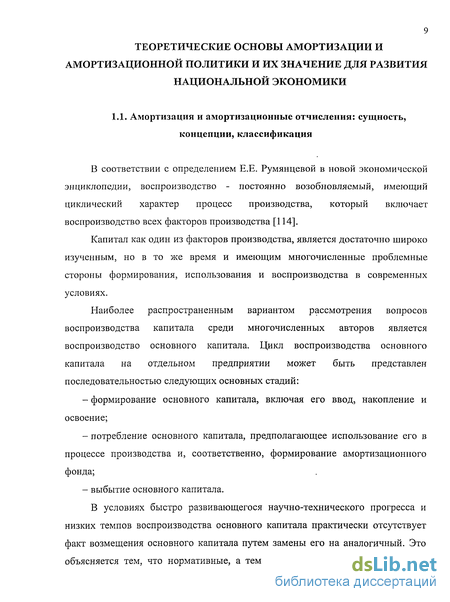 9

ТЕОРЕТИЧЕСКИЕ ОСНОВЫ АМОРТИЗАЦИИ И АМОРТИЗАЦИОННОЙ ПОЛИТИКИ И ИХ ЗНАЧЕНИЕ ДЛЯ РАЗВИТИЯ НАЦИОНАЛЬНОЙ ЭКОНОМИКИ

1.1. Амортизация и амортизационные отчисления: сущность, концепции, классификация

В соответствии с определением Е.Е. Румянцевой в новой экономической энциклопедии, воспроизводство - постоянно возобновляемый, имеющий циклический характер процесс производства, который включает воспроизводство всех факторов производства [114].

Капитал как один из факторов производства, является достаточно широко изученным, но в то же время и имеющим многочисленные проблемные стороны формирования, использования и воспроизводства в современных условиях.

Наиболее распространенным вариантом рассмотрения вопросов воспроизводства капитала среди многочисленных авторов является воспроизводство основного капитала. Цикл воспроизводства основного капитала на отдельном предприятии может быть представлен последовательностью следующих основных стадий:

– формирование основного капитала, включая его ввод, накопление и освоение;

– потребление основного капитала, предполагающее использование его в процессе производства и, соответственно, формирование амортизационного фонда;

– выбытие основного капитала.

В условиях быстро развивающегося научно-технического прогресса и низких темпов воспроизводства основного капитала практически отсутствует факт возмещения основного капитала путем замены его на аналогичный. Это объясняется тем, что нормативные, а тем

dsLib.net
библиотека диссертаций